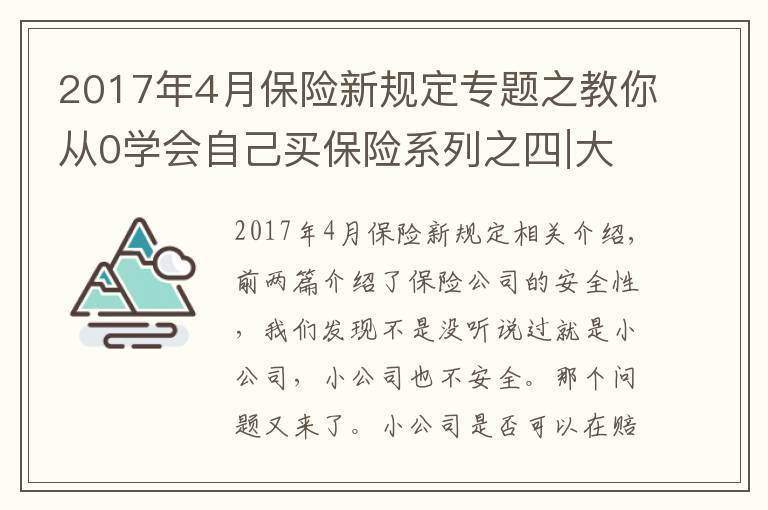 2017年4月保险新规定专题之教你从0学会自己买保险系列之四|大

2017年4月保险新规定相关介绍，前两篇介绍了保险公司的安全性，我们发现不是没听说过就是小公司，小公司也不安全。那个问题又来了。小公司是否可以在赔